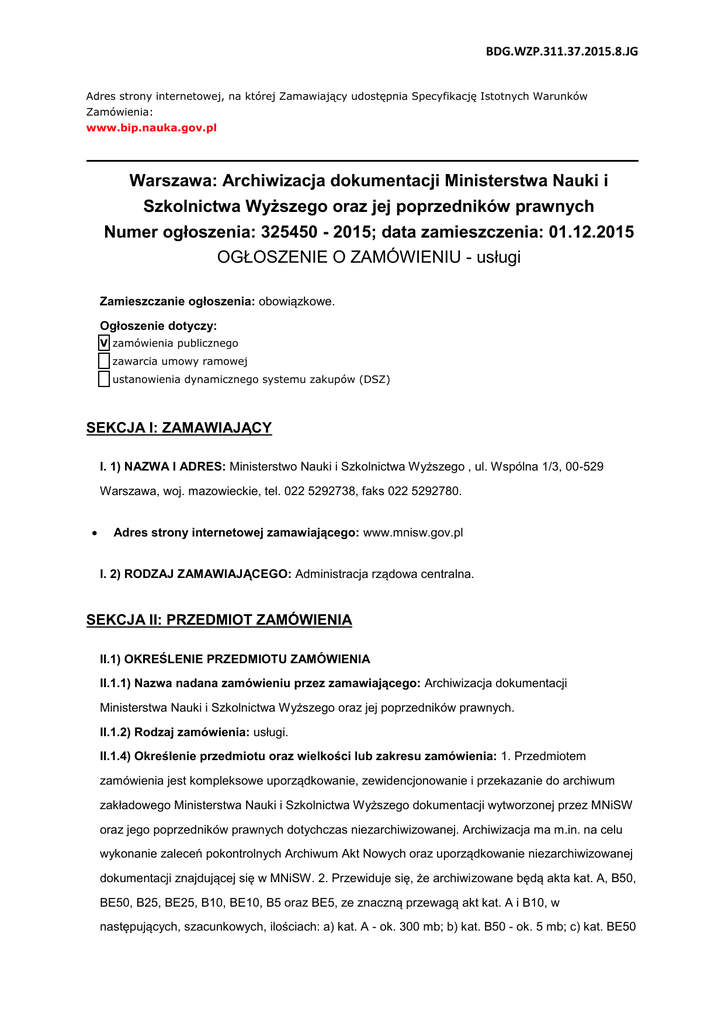 BDG.WZP.311.37.2015.8.JG

Adres strony internetowej, na której Zamawiający udostępnia Specyfikację Istotnych Warunków Zamówienia:
www.bip.nauka.gov.pl

Warszawa: Archiwizacja dokumentacji Ministerstwa Nauki i Szkolnictwa Wyższego oraz jej poprzedników prawnych
Numer ogłoszenia: 325450 - 2015; data zamieszczenia: 01.12.2015
OGŁOSZENIE O ZAMÓWIENIU - usługi

Zamieszczanie ogłoszenia: obowiązkowe.

Ogłoszenie dotyczy:
V zamówienia publicznego
zawarcia umowy ramowej
ustanowienia dynamicznego systemu zakupów (DSZ)

SEKCJA I: ZAMAWIAJĄCY

I. 1) NAZWA I ADRES: Ministerstwo Nauki i Szkolnictwa Wyższego , ul. Wspólna 1/3, 00-529 Warszawa, woj. mazowieckie, tel. 022 5292738, faks 022 5292780.

• Adres strony internetowej zamawiającego: www.mnisw.gov.pl

I. 2) RODZAJ ZAMAWIAJĄCEGO: Administracja rządowa centralna.

SEKCJA II: PRZEDMIOT ZAMÓWIENIA

II.1) OKREŚLENIE PRZEDMIOTU ZAMÓWIENIA

II.1.1) Nazwa nadana zamówieniu przez zamawiającego: Archiwizacja dokumentacji Ministerstwa Nauki i Szkolnictwa Wyższego oraz jej poprzedników prawnych.

II.1.2) Rodzaj zamówienia: usługi.

II.1.4) Określenie przedmiotu oraz wielkości lub zakresu zamówienia: 1. Przedmiotem zamówienia jest kompleksowe uporządkowanie, zewidencjonowanie i przekazanie do archiwum zakładowego Ministerstwa Nauki i Szkolnictwa Wyższego dokumentacji wytworzonej przez MNiSW oraz jego poprzedników prawnych dotychczas niezarchiwizowanej. Archiwizacja ma m.in. na celu wykonanie zaleceń pokontrolnych Archiwum Akt Nowych oraz uporządkowanie niezarchiwizowanej dokumentacji znajdującej się w MNiSW. 2. Przewiduje się, że archiwizowane będą akta kat. A, B50, BE50, B25, BE25, B10, BE10, B5 oraz BE5, ze znaczną przewagą akt kat. A i B10, w następujących, szacunkowych, ilościach: a) kat. A - ok. 300 mb; b) kat. B50 - ok. 5 mb; c) kat. BE50